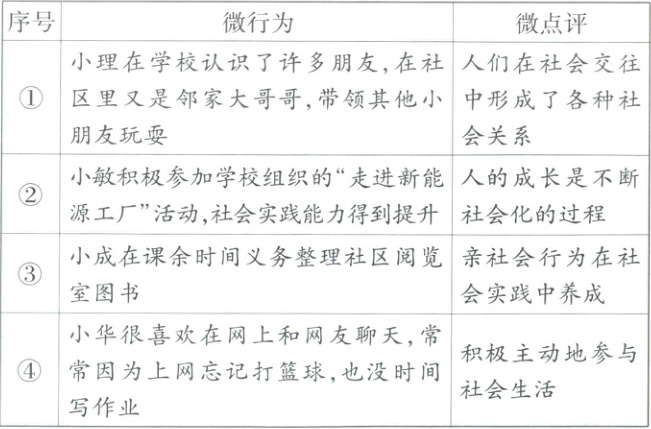 | 序号 | 微行为 | 微点评 |
|---|---|---|
| ① | 小理在学校认识了许多朋友,在社区里又是邻家大哥哥,带领其他小朋友玩耍 | 人们在社会交往中形成了各种社会关系 |
| ② | 小敏积极参加学校组织的“走进新能源工厂”活动,社会实践能力得到提升 | 人的成长是不断社会化的过程 |
| ③ | 小成在课余时间义务整理社区阅览室图书 | 亲社会行为在社会实践中养成 |
| ④ | 小华很喜欢在网上和网友聊天,常常因为上网忘记打篮球,也没时间写作业 | 积极主动地参与社会生活 |